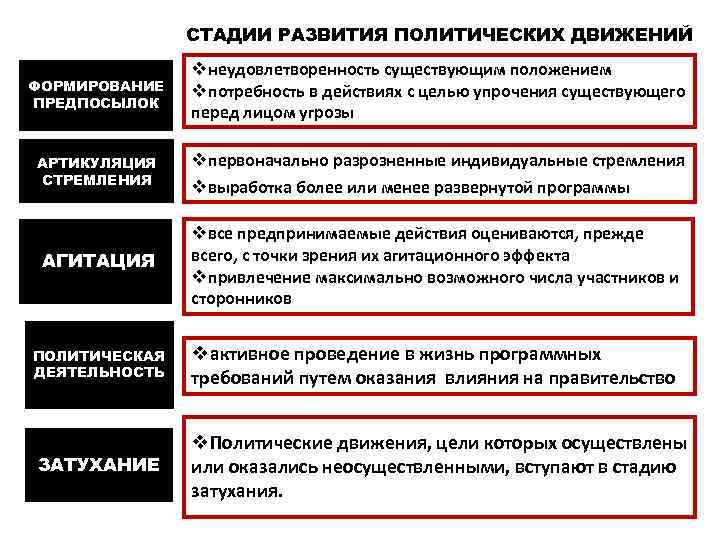 СТАДИИ РАЗВИТИЯ ПОЛИТИЧЕСКИХ ДВИЖЕНИЙ

ФОРМИРОВАНИЕ ПРЕДПОСЫЛОК

❖неудовлетворенность существующим положением
❖потребность в действиях с целью упрочения существующего перед лицом угрозы

АРТИКУЛЯЦИЯ СТРЕМЛЕНИЯ

❖первоначально разрозненные индивидуальные стремления
❖выработка более или менее развернутой программы

АГИТАЦИЯ

❖все предпринимаемые действия оцениваются, прежде всего, с точки зрения их агитационного эффекта
❖привлечение максимально возможного числа участников и сторонников

ПОЛИТИЧЕСКАЯ ДЕЯТЕЛЬНОСТЬ

❖активное проведение в жизнь программных требований путем оказания влияния на правительство

ЗАТУХАНИЕ

❖Политические движения, цели которых осуществлены или оказались неосуществленными, вступают в стадию затухания.